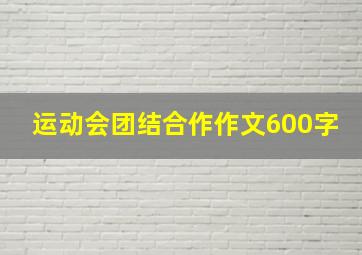 运动会团结合作作文600字